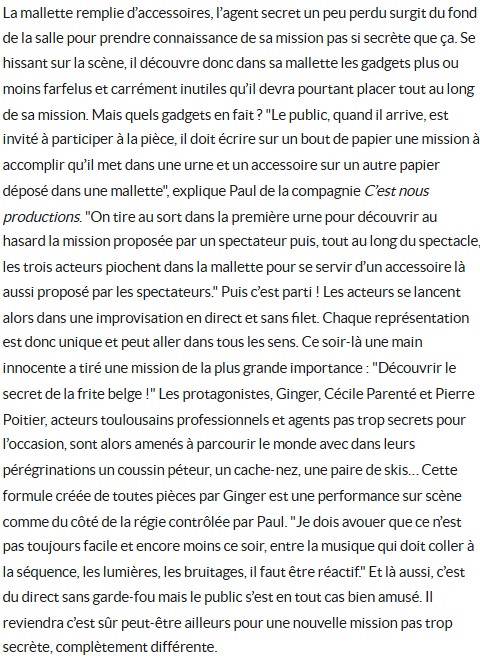 La mallette remplie d'accessoires, l'agent secret un peu perdu surgit du fond de la salle pour prendre connaissance de sa mission pas si secrète que ça. Se hissant sur la scène, il découvre donc dans sa mallette les gadgets plus ou moins farfelus et carrément inutiles qu'il devra pourtant placer tout au long de sa mission. Mais quels gadgets en fait ? "Le public, quand il arrive, est invité à participer à la pièce, il doit écrire sur un bout de papier une mission à accomplir qu'il met dans une urne et un accessoire sur un autre papier déposé dans une mallette", explique Paul de la compagnie C'est nous productions. "On tire au sort dans la première urne pour découvrir au hasard la mission proposée par un spectateur puis, tout au long du spectacle, les trois acteurs piochent dans la mallette pour se servir d'un accessoire là aussi proposé par les spectateurs." Puis c'est parti ! Les acteurs se lancent alors dans une improvisation en direct et sans filet. Chaque représentation est donc unique et peut aller dans tous les sens. Ce soir-là une main innocente a tiré une mission de la plus grande importance : "Découvrir le secret de la frite belge !" Les protagonistes, Ginger, Cécile Parenté et Pierre Poitier, acteurs toulousains professionnels et agents pas trop secrets pour l'occasion, sont alors amenés à parcourir le monde avec dans leurs pérégrinations un coussin péteur, un cache-nez, une paire de skis... Cette formule créée de toutes pièces par Ginger est une performance sur scène comme du côté de la régie contrôlée par Paul. "Je dois avouer que ce n'est pas toujours facile et encore moins ce soir, entre la musique qui doit coller à la séquence, les lumières, les bruitages, il faut être réactif." Et là aussi, c'est du direct sans garde-fou mais le public s'est en tout cas bien amusé. Il reviendra c'est sûr peut-être ailleurs pour une nouvelle mission pas trop secrète, complètement différente.